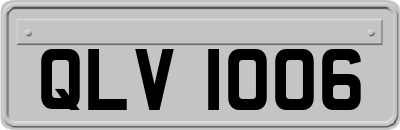 QLV 1006